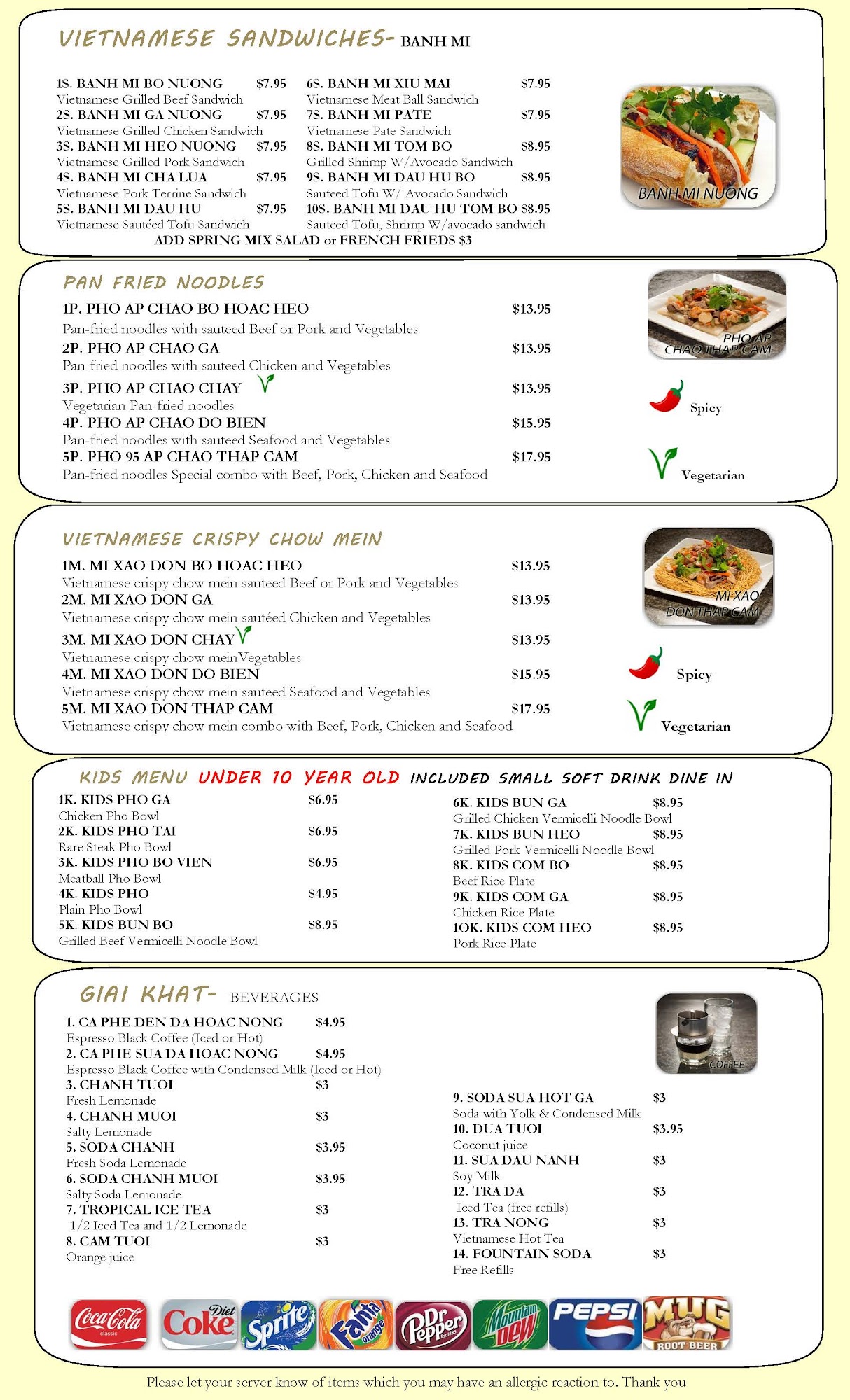 VIETNAMESE SANDWICHES- BANH MI

1S. BANH MI BO NUONG $7.95
Vietnamese Grilled Beef Sandwich
2S. BANH MI GA NUONG $7.95
Vietnamese Grilled Chicken Sandwich
3S. BANH MI HEO NUONG $7.95
Vietnamese Grilled Pork Sandwich
4S. BANH MI CHA LUA $7.95
Vietnamese Pork Terrine Sandwich
5S. BANH MI DAU HU $7.95
Vietnamese Sautéed Tofu Sandwich

6S. BANH MI XIU MAI $7.95
Vietnamese Meat Ball Sandwich
7S. BANH MI PATE $7.95
Vietnamese Pate Sandwich
8S. BANH MI TOM BO $8.95
Grilled Shrimp W/Avocado Sandwich
9S. BANH MI DAU HU BO $8.95
Sauteed Tofu W/ Avocado Sandwich
10S. BANH MI DAU HU TOM BO $8.95
Sauteed Tofu, Shrimp W/avocado sandwich

ADD SPRING MIX SALAD or FRENCH FRIEDS $3

BANH MI NUONG

PAN FRIED NOODLES

1P. PHO AP CHAO BO HOAC HEO $13.95
Pan-fried noodles with sauteed Beef or Pork and Vegetables
2P. PHO AP CHAO GA $13.95
Pan-fried noodles with sauteed Chicken and Vegetables
3P. PHO AP CHAO CHAY $13.95
Vegetarian Pan-fried noodles
4P. PHO AP CHAO DO BIEN $15.95
Pan-fried noodles with sauteed Seafood and Vegetables
5P. PHO 95 AP CHAO THAP CAM $17.95
Pan-fried noodles Special combo with Beef, Pork, Chicken and Seafood

PHO AP CHAO THAP CAM

Spicy

Vegetarian

VIETNAMESE CRISPY CHOW MEIN

1M. MI XAO DON BO HOAC HEO $13.95
Vietnamese crispy chow mein sauteed Beef or Pork and Vegetables
2M. MI XAO DON GA $13.95
Vietnamese crispy chow mein sautéed Chicken and Vegetables
3M. MI XAO DON CHAY $13.95
Vietnamese crispy chow meinVegetables
4M. MI XAO DON DO BIEN $15.95
Vietnamese crispy chow mein sauteed Seafood and Vegetables
5M. MI XAO DON THAP CAM $17.95
Vietnamese crispy chow mein combo with Beef, Pork, Chicken and Seafood

MI XAO DON THAP CAM

Spicy

Vegetarian

KIDS MENU UNDER 10 YEAR OLD INCLUDED SMALL SOFT DRINK DINE IN

1K. KIDS PHO GA $6.95
Chicken Pho Bowl
2K. KIDS PHO TAI $6.95
Rare Steak Pho Bowl
3K. KIDS PHO BO VIEN $6.95
Meatball Pho Bowl
4K. KIDS PHO $4.95
Plain Pho Bowl
5K. KIDS BUN BO $8.95
Grilled Beef Vermicelli Noodle Bowl

6K. KIDS BUN GA $8.95
Grilled Chicken Vermicelli Noodle Bowl
7K. KIDS BUN HEO $8.95
Grilled Pork Vermicelli Noodle Bowl
8K. KIDS COM BO $8.95
Beef Rice Plate
9K. KIDS COM GA $8.95
Chicken Rice Plate
10K. KIDS COM HEO $8.95
Pork Rice Plate

GIAI KHAT- BEVERAGES

1. CA PHE DEN DA HOAC NONG $4.95
Espresso Black Coffee (Iced or Hot)
2. CA PHE SUA DA HOAC NONG $4.95
Espresso Black Coffee with Condensed Milk (Iced or Hot)
3. CHANH TUOI $3
Fresh Lemonade
4. CHANH MUOI $3
Salty Lemonade
5. SODA CHANH $3.95
Fresh Soda Lemonade
6. SODA CHANH MUOI $3.95
Salty Soda Lemonade
7. TROPICAL ICE TEA $3
1/2 Iced Tea and 1/2 Lemonade
8. CAM TUOI $3
Orange juice

COFFEE

9. SODA SUA HOT GA $3
Soda with Yolk & Condensed Milk
10. DUA TUOI $3.95
Coconut juice
11. SUA DAU NANH $3
Soy Milk
12. TRA DA $3
Iced Tea (free refills)
13. TRA NONG $3
Vietnamese Hot Tea
14. FOUNTAIN SODA $3
Free Refills

Coca-Cola classic Diet Coke Sprite Fanta orange Dr Pepper Mountain Dew PEPSI MUG ROOT BEER

Please let your server know of items which you may have an allergic reaction to. Thank you